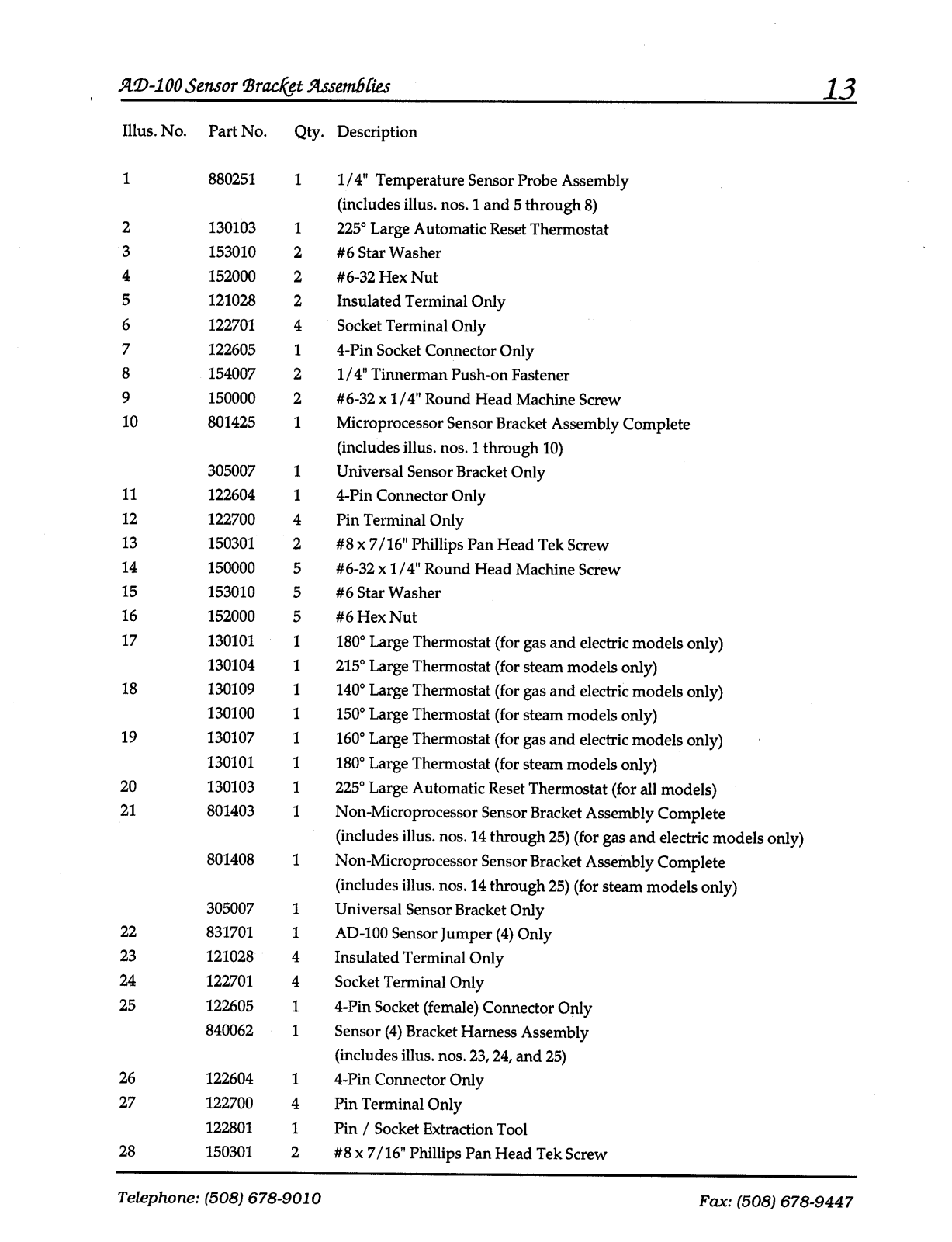 AD-100 Sensor Bracket Assemblies 13

| Illus. No. | Part No. | Qty. | Description |
|---|---|---|---|
| 1 | 880251 | 1 | 1/4" Temperature Sensor Probe Assembly (includes illus. nos. 1 and 5 through 8) |
| 2 | 130103 | 1 | 225° Large Automatic Reset Thermostat |
| 3 | 153010 | 2 | #6 Star Washer |
| 4 | 152000 | 2 | #6-32 Hex Nut |
| 5 | 121028 | 2 | Insulated Terminal Only |
| 6 | 122701 | 4 | Socket Terminal Only |
| 7 | 122605 | 1 | 4-Pin Socket Connector Only |
| 8 | 154007 | 2 | 1/4" Tinnerman Push-on Fastener |
| 9 | 150000 | 2 | #6-32 x 1/4" Round Head Machine Screw |
| 10 | 801425 | 1 | Microprocessor Sensor Bracket Assembly Complete (includes illus. nos. 1 through 10) |
| | 305007 | 1 | Universal Sensor Bracket Only |
| 11 | 122604 | 1 | 4-Pin Connector Only |
| 12 | 122700 | 4 | Pin Terminal Only |
| 13 | 150301 | 2 | #8 x 7/16" Phillips Pan Head Tek Screw |
| 14 | 150000 | 5 | #6-32 x 1/4" Round Head Machine Screw |
| 15 | 153010 | 5 | #6 Star Washer |
| 16 | 152000 | 5 | #6 Hex Nut |
| 17 | 130101 | 1 | 180° Large Thermostat (for gas and electric models only) |
| | 130104 | 1 | 215° Large Thermostat (for steam models only) |
| 18 | 130109 | 1 | 140° Large Thermostat (for gas and electric models only) |
| | 130100 | 1 | 150° Large Thermostat (for steam models only) |
| 19 | 130107 | 1 | 160° Large Thermostat (for gas and electric models only) |
| | 130101 | 1 | 180° Large Thermostat (for steam models only) |
| 20 | 130103 | 1 | 225° Large Automatic Reset Thermostat (for all models) |
| 21 | 801403 | 1 | Non-Microprocessor Sensor Bracket Assembly Complete (includes illus. nos. 14 through 25) (for gas and electric models only) |
| | 801408 | 1 | Non-Microprocessor Sensor Bracket Assembly Complete (includes illus. nos. 14 through 25) (for steam models only) |
| | 305007 | 1 | Universal Sensor Bracket Only |
| 22 | 831701 | 1 | AD-100 Sensor Jumper (4) Only |
| 23 | 121028 | 4 | Insulated Terminal Only |
| 24 | 122701 | 4 | Socket Terminal Only |
| 25 | 122605 | 1 | 4-Pin Socket (female) Connector Only |
| | 840062 | 1 | Sensor (4) Bracket Harness Assembly (includes illus. nos. 23, 24, and 25) |
| 26 | 122604 | 1 | 4-Pin Connector Only |
| 27 | 122700 | 4 | Pin Terminal Only |
| | 122801 | 1 | Pin / Socket Extraction Tool |
| 28 | 150301 | 2 | #8 x 7/16" Phillips Pan Head Tek Screw |

Telephone: (508) 678-9010 Fax: (508) 678-9447